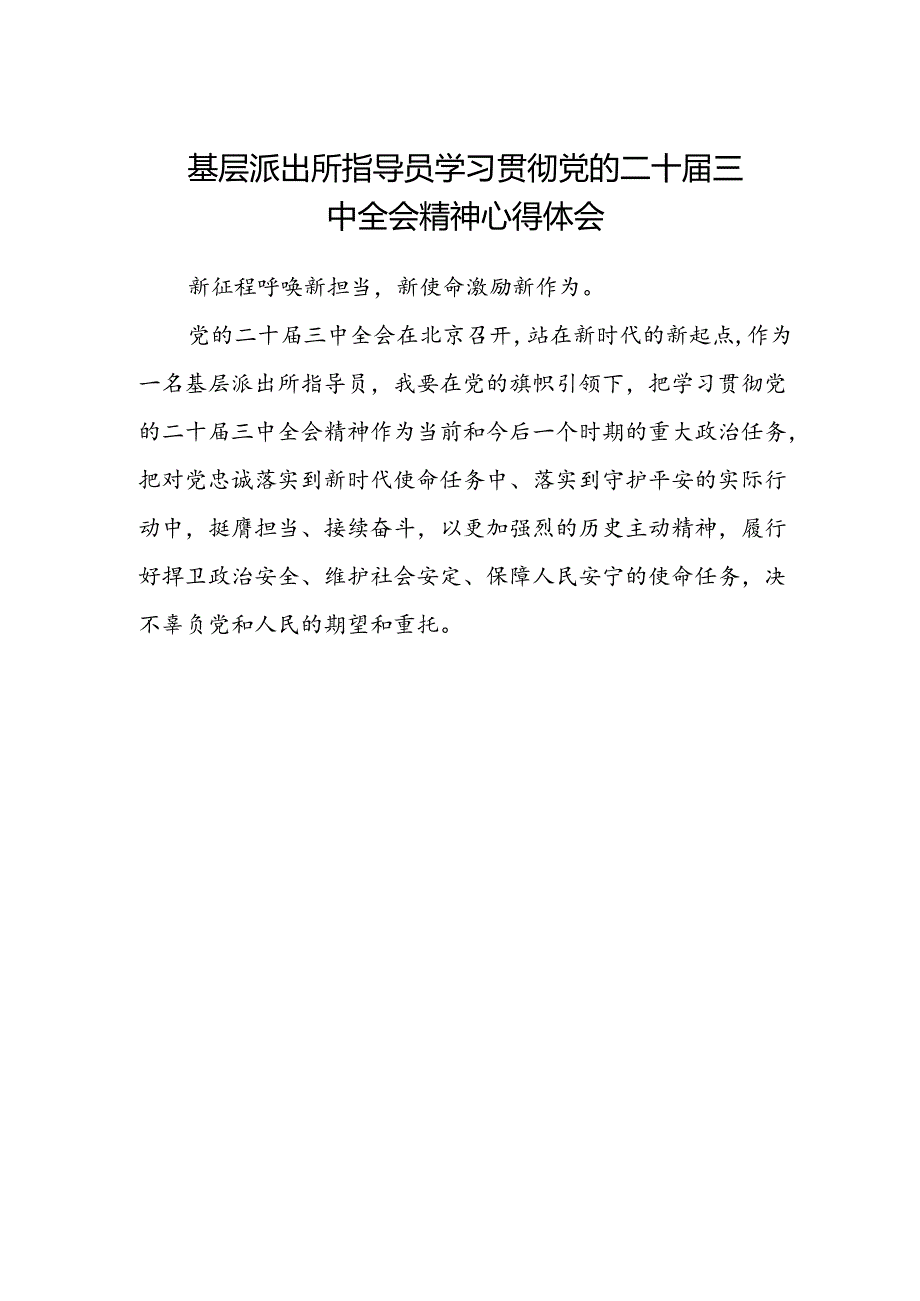 基层派出所指导员学习贯彻党的二十届三中全会精神心得体会

新征程呼唤新担当，新使命激励新作为。

党的二十届三中全会在北京召开，站在新时代的新起点，作为一名基层派出所指导员，我要在党的旗帜引领下，把学习贯彻党的二十届三中全会精神作为当前和今后一个时期的重大政治任务，把对党忠诚落实到新时代使命任务中、落实到守护平安的实际行动中，挺膺担当、接续奋斗，以更加强烈的历史主动精神，履行好捍卫政治安全、维护社会安定、保障人民安宁的使命任务，决不辜负党和人民的期望和重托。